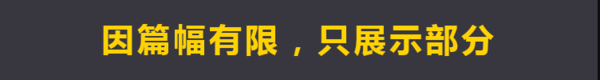 因篇幅有限，只展示部分